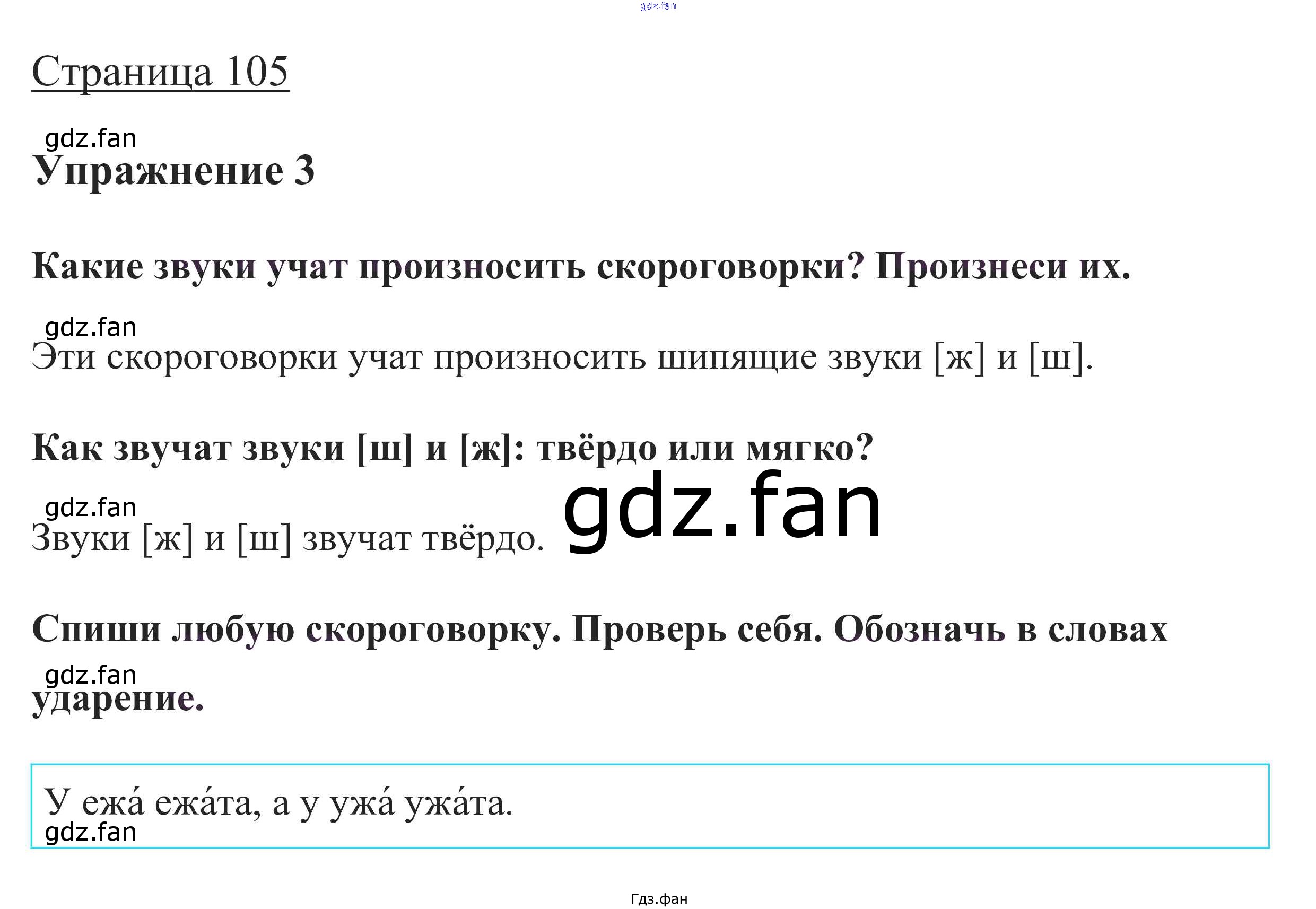 Страница 105

Упражнение 3

Какие звуки учат произносить скороговорки? Произнеси их.

Эти скороговорки учат произносить шипящие звуки [ж] и [ш].

Как звучат звуки [ш] и [ж]: твёрдо или мягко?

Звуки [ж] и [ш] звучат твёрдо.

Спиши любую скороговорку. Проверь себя. Обозначь в словах ударение.

У ежа́ ежа́та, а у ужа́ ужа́та.

Гдз.фан

gdz.fan